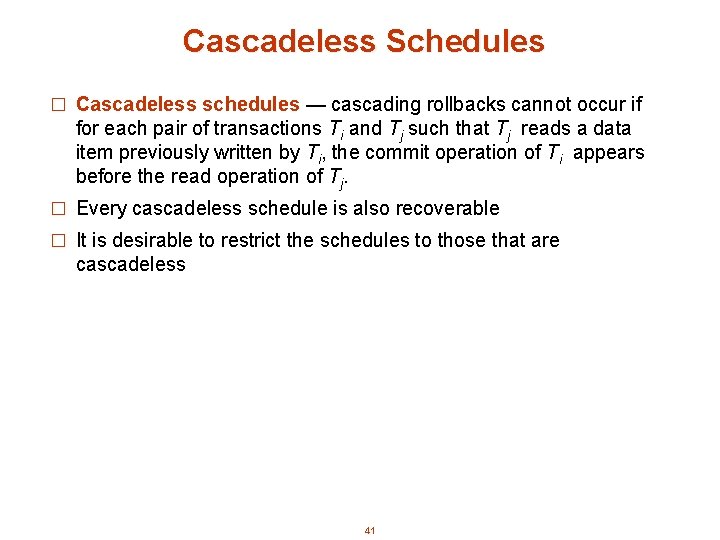 Cascadeless Schedules

□ Cascadeless schedules — cascading rollbacks cannot occur if for each pair of transactions $T_i$ and $T_j$ such that $T_j$ reads a data item previously written by $T_i$, the commit operation of $T_i$ appears before the read operation of $T_j$.

□ Every cascadeless schedule is also recoverable

□ It is desirable to restrict the schedules to those that are cascadeless

41